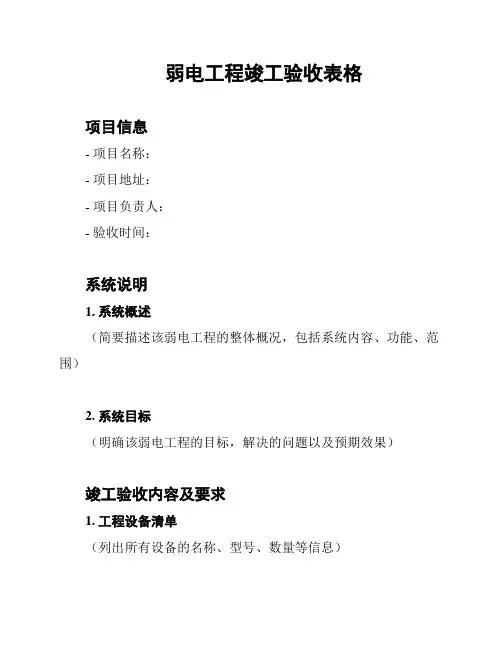 弱电工程竣工验收表格

项目信息

- 项目名称：

- 项目地址：

- 项目负责人：

- 验收时间：

系统说明

1. 系统概述

（简要描述该弱电工程的整体概况，包括系统内容、功能、范围）

2. 系统目标

（明确该弱电工程的目标，解决的问题以及预期效果）

竣工验收内容及要求

1. 工程设备清单

（列出所有设备的名称、型号、数量等信息）